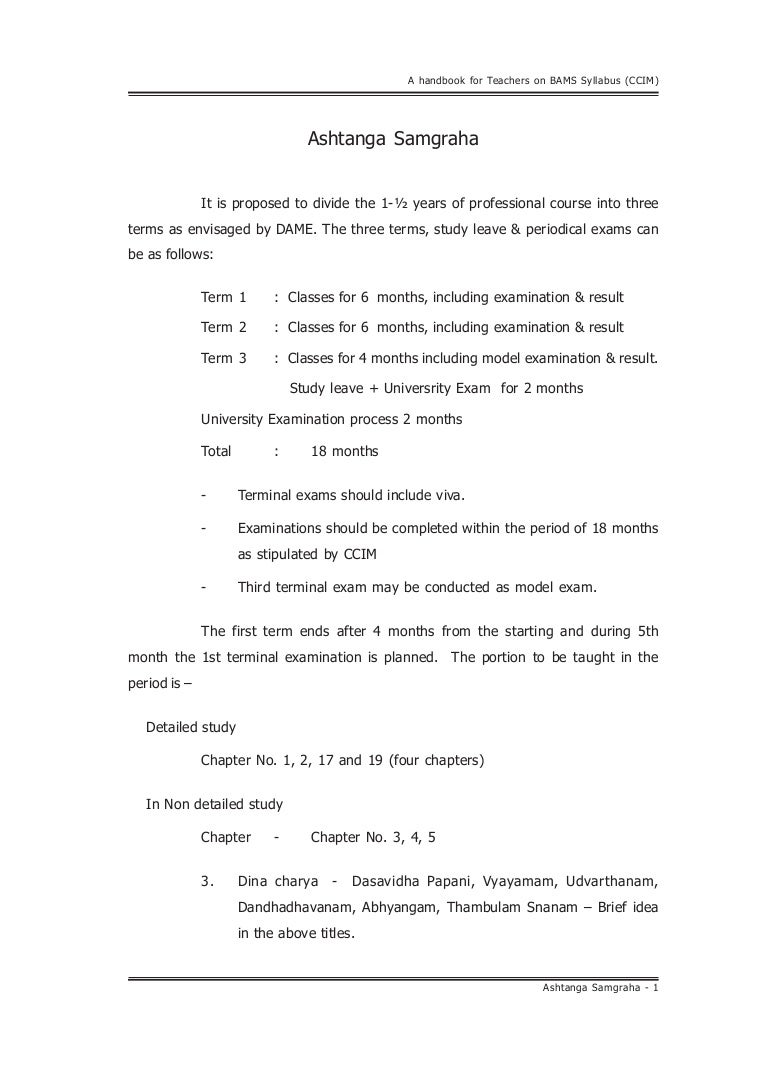 A handbook for Teachers on BAMS Syllabus (CCIM)

Ashtanga Samgraha

It is proposed to divide the 1-½ years of professional course into three terms as envisaged by DAME. The three terms, study leave & periodical exams can be as follows:

Term 1 : Classes for 6 months, including examination & result

Term 2 : Classes for 6 months, including examination & result

Term 3 : Classes for 4 months including model examination & result.

Study leave + Universrity Exam for 2 months

University Examination process 2 months

Total : 18 months

- Terminal exams should include viva.

- Examinations should be completed within the period of 18 months as stipulated by CCIM

- Third terminal exam may be conducted as model exam.

The first term ends after 4 months from the starting and during 5th month the 1st terminal examination is planned. The portion to be taught in the period is –

Detailed study

Chapter No. 1, 2, 17 and 19 (four chapters)

In Non detailed study

Chapter - Chapter No. 3, 4, 5

3. Dina charya - Dasavidha Papani, Vyayamam, Udvarthanam, Dandhadhavanam, Abhyangam, Thambulam Snanam – Brief idea in the above titles.

Ashtanga Samgraha - 1